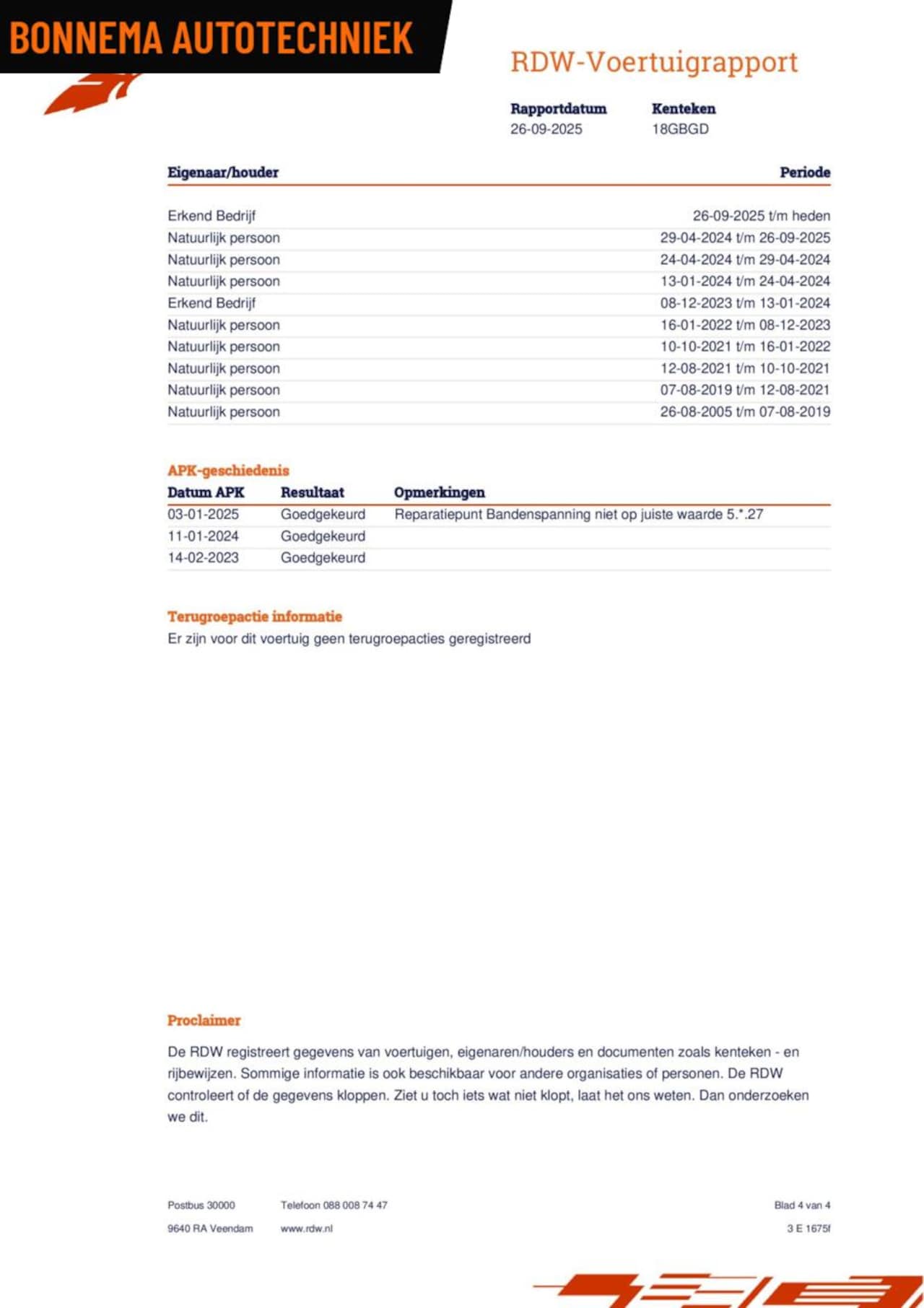 BONNEMA AUTOTECHNIEK

RDW-Voertuigrapport

| Rapportdatum | Kenteken |
|---|---|
| 26-09-2025 | 18GBGD |

| Eigenaar/houder | Periode |
|---|---|
| Erkend Bedrijf | 26-09-2025 t/m heden |
| Natuurlijk persoon | 29-04-2024 t/m 26-09-2025 |
| Natuurlijk persoon | 24-04-2024 t/m 29-04-2024 |
| Natuurlijk persoon | 13-01-2024 t/m 24-04-2024 |
| Erkend Bedrijf | 08-12-2023 t/m 13-01-2024 |
| Natuurlijk persoon | 16-01-2022 t/m 08-12-2023 |
| Natuurlijk persoon | 10-10-2021 t/m 16-01-2022 |
| Natuurlijk persoon | 12-08-2021 t/m 10-10-2021 |
| Natuurlijk persoon | 07-08-2019 t/m 12-08-2021 |
| Natuurlijk persoon | 26-08-2005 t/m 07-08-2019 |

APK-geschiedenis

| Datum APK | Resultaat | Opmerkingen |
|---|---|---|
| 03-01-2025 | Goedgekeurd | Reparatiepunt Bandenspanning niet op juiste waarde 5.*.27 |
| 11-01-2024 | Goedgekeurd | |
| 14-02-2023 | Goedgekeurd | |

Terugroepactie informatie

Er zijn voor dit voertuig geen terugroepacties geregistreerd

Proclaimer

De RDW registreert gegevens van voertuigen, eigenaren/houders en documenten zoals kenteken - en rijbewijzen. Sommige informatie is ook beschikbaar voor andere organisaties of personen. De RDW controleert of de gegevens kloppen. Ziet u toch iets wat niet klopt, laat het ons weten. Dan onderzoeken we dit.

Postbus 30000
9640 RA Veendam

Telefoon 088 008 74 47
www.rdw.nl

Blad 4 van 4
3 E 1675f